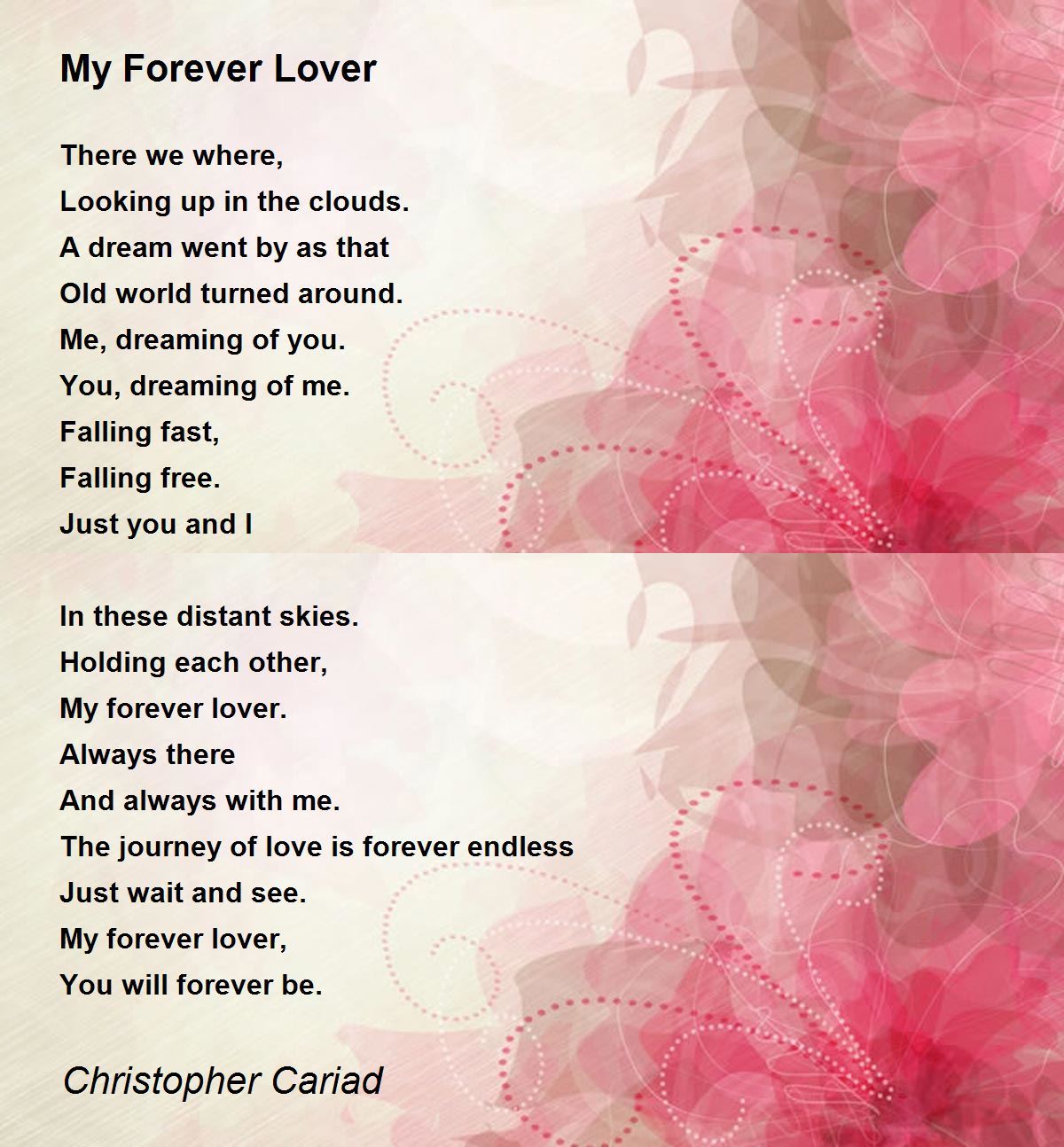 My Forever Lover

There we where,
Looking up in the clouds.
A dream went by as that
Old world turned around.
Me, dreaming of you.
You, dreaming of me.
Falling fast,
Falling free.
Just you and I

In these distant skies.
Holding each other,
My forever lover.
Always there
And always with me.
The journey of love is forever endless
Just wait and see.
My forever lover,
You will forever be.

Christopher Cariad